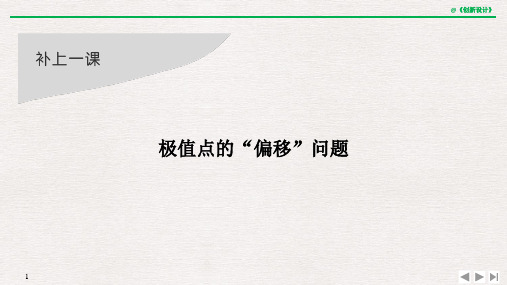 @《创新设计》

补上一课

极值点的“偏移”问题

1